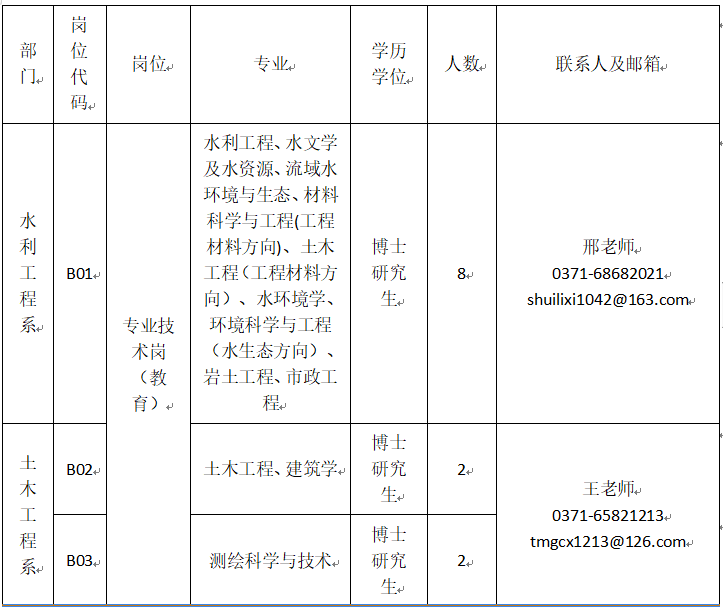 | 部门 | 岗位代码 | 岗位 | 专业 | 学历学位 | 人数 | 联系人及邮箱 |
|---|---|---|---|---|---|---|
| 水利工程系 | B01 | 专业技术岗（教育） | 水利工程、水文学及水资源、流域水环境与生态、材料科学与工程(工程材料方向)、土木工程（工程材料方向）、水环境学、环境科学与工程（水生态方向）、岩土工程、市政工程 | 博士研究生 | 8 | 邢老师 0371-68682021 shuilixi1042@163.com |
| 土木工程系 | B02 | 专业技术岗（教育） | 土木工程、建筑学 | 博士研究生 | 2 | 王老师 0371-65821213 tmgcx1213@126.com |
| 土木工程系 | B03 | 专业技术岗（教育） | 测绘科学与技术 | 博士研究生 | 2 | 王老师 0371-65821213 tmgcx1213@126.com |